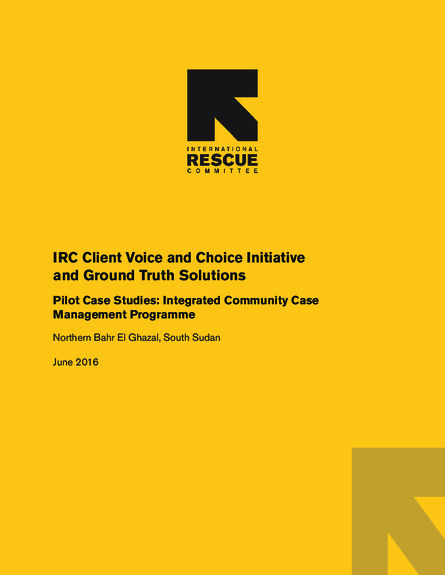 INTERNATIONAL
RESCUE
COMMITTEE

IRC Client Voice and Choice Initiative and Ground Truth Solutions

Pilot Case Studies: Integrated Community Case Management Programme

Northern Bahr El Ghazal, South Sudan

June 2016